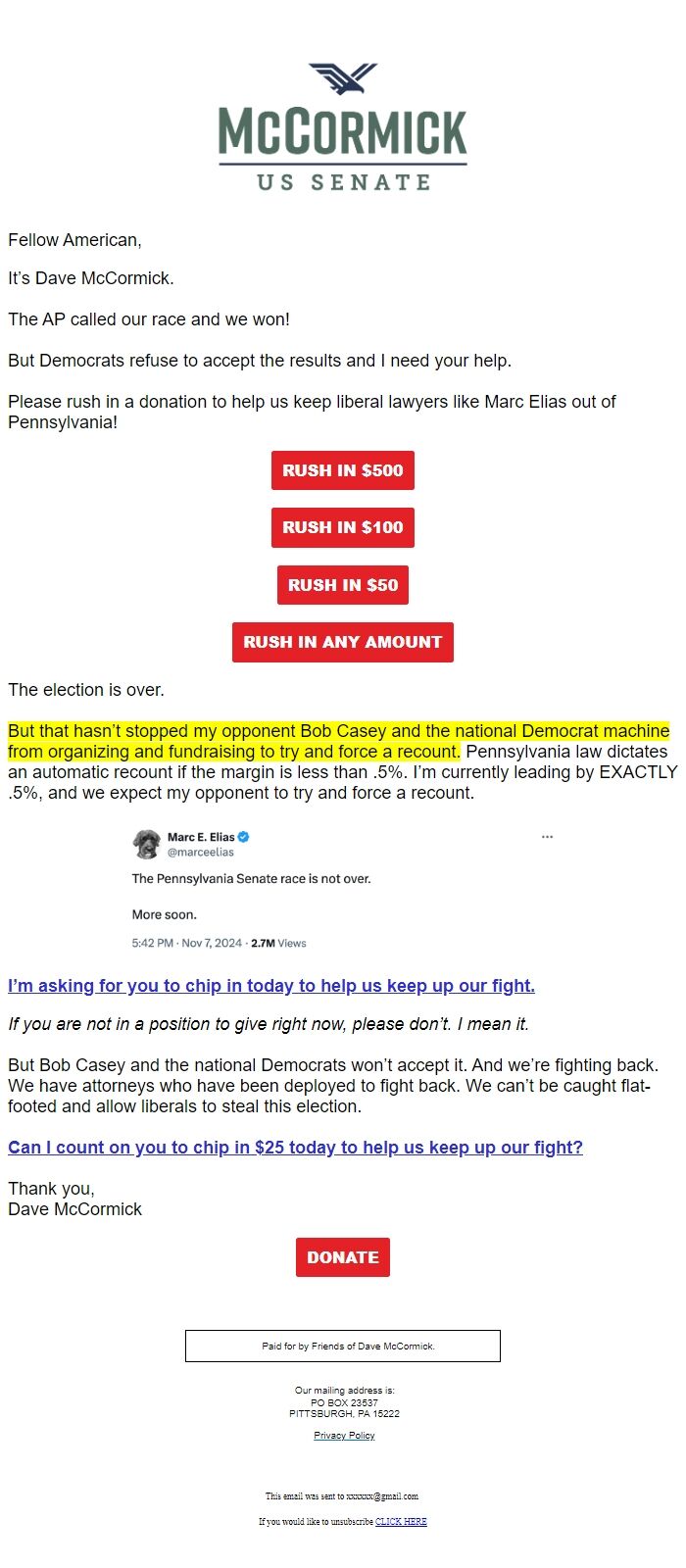 McCORMICK
US SENATE

Fellow American,

It's Dave McCormick.

The AP called our race and we won!

But Democrats refuse to accept the results and I need your help.

Please rush in a donation to help us keep liberal lawyers like Marc Elias out of Pennsylvania!

RUSH IN $500

RUSH IN $100

RUSH IN $50

RUSH IN ANY AMOUNT

The election is over.

But that hasn't stopped my opponent Bob Casey and the national Democrat machine from organizing and fundraising to try and force a recount. Pennsylvania law dictates an automatic recount if the margin is less than .5%. I'm currently leading by EXACTLY .5%, and we expect my opponent to try and force a recount.

Marc E. Elias
@marceelias

The Pennsylvania Senate race is not over.

More soon.

5:42 PM · Nov 7, 2024 · 2.7M Views

I'm asking for you to chip in today to help us keep up our fight.

If you are not in a position to give right now, please don't. I mean it.

But Bob Casey and the national Democrats won't accept it. And we're fighting back. We have attorneys who have been deployed to fight back. We can't be caught flat-footed and allow liberals to steal this election.

Can I count on you to chip in $25 today to help us keep up our fight?

Thank you,
Dave McCormick

DONATE

Paid for by Friends of Dave McCormick.

Our mailing address is:
PO BOX 23537
PITTSBURGH, PA 15222

Privacy Policy

This email was sent to xxxxxx@gmail.com

If you would like to unsubscribe CLICK HERE